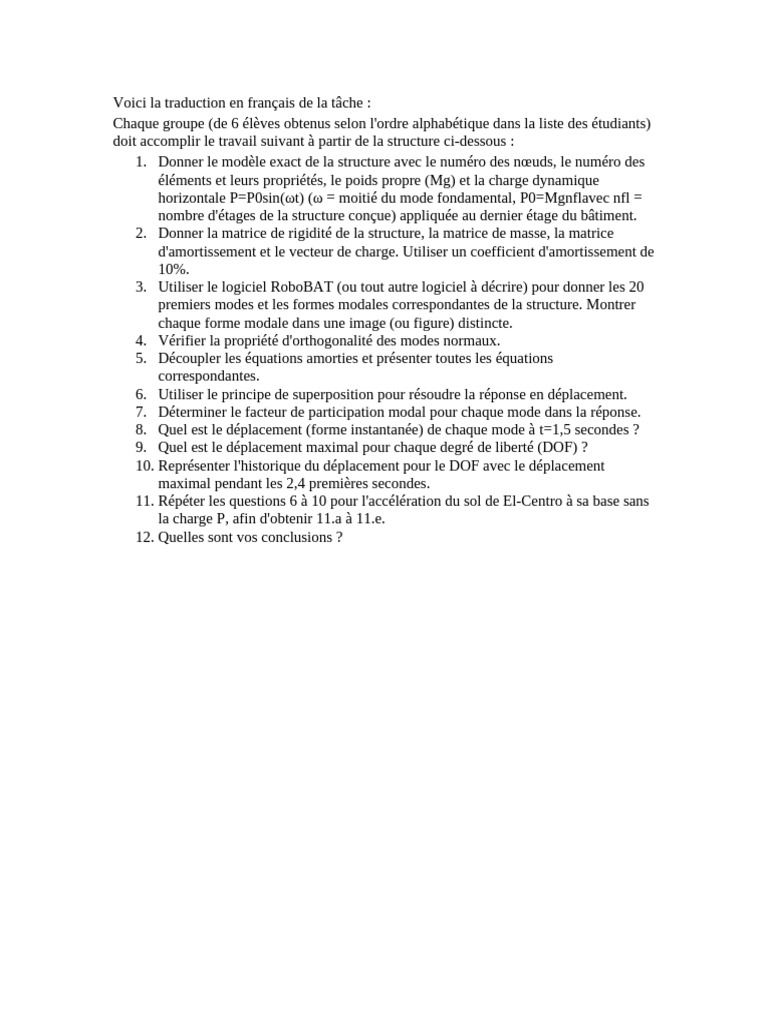 Voici la traduction en français de la tâche :

Chaque groupe (de 6 élèves obtenus selon l'ordre alphabétique dans la liste des étudiants) doit accomplir le travail suivant à partir de la structure ci-dessous :

1. Donner le modèle exact de la structure avec le numéro des nœuds, le numéro des éléments et leurs propriétés, le poids propre (Mg) et la charge dynamique horizontale P=P0sin(ωt) (ω = moitié du mode fondamental, P0=Mgnflavec nfl = nombre d'étages de la structure conçue) appliquée au dernier étage du bâtiment.
2. Donner la matrice de rigidité de la structure, la matrice de masse, la matrice d'amortissement et le vecteur de charge. Utiliser un coefficient d'amortissement de 10%.
3. Utiliser le logiciel RoboBAT (ou tout autre logiciel à décrire) pour donner les 20 premiers modes et les formes modales correspondantes de la structure. Montrer chaque forme modale dans une image (ou figure) distincte.
4. Vérifier la propriété d'orthogonalité des modes normaux.
5. Découpler les équations amorties et présenter toutes les équations correspondantes.
6. Utiliser le principe de superposition pour résoudre la réponse en déplacement.
7. Déterminer le facteur de participation modal pour chaque mode dans la réponse.
8. Quel est le déplacement (forme instantanée) de chaque mode à t=1,5 secondes ?
9. Quel est le déplacement maximal pour chaque degré de liberté (DOF) ?
10. Représenter l'historique du déplacement pour le DOF avec le déplacement maximal pendant les 2,4 premières secondes.
11. Répéter les questions 6 à 10 pour l'accélération du sol de El-Centro à sa base sans la charge P, afin d'obtenir 11.a à 11.e.
12. Quelles sont vos conclusions ?